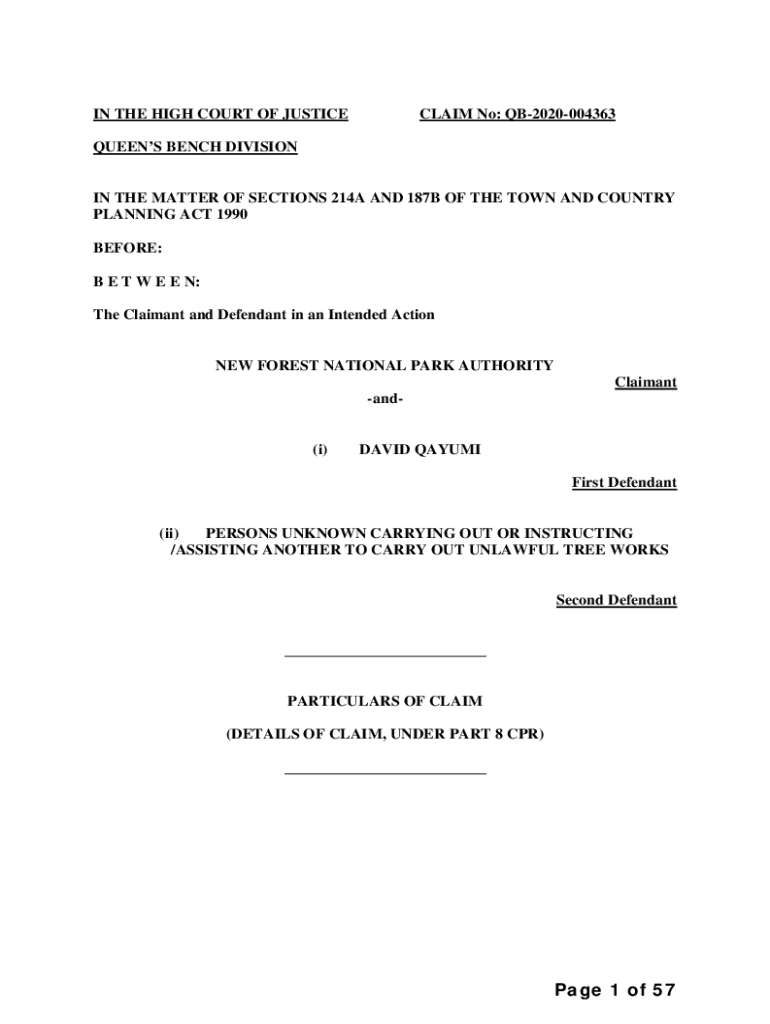 IN THE HIGH COURT OF JUSTICE CLAIM No: QB-2020-004363

QUEEN'S BENCH DIVISION

IN THE MATTER OF SECTIONS 214A AND 187B OF THE TOWN AND COUNTRY PLANNING ACT 1990

BEFORE:

B E T W E E N:

The Claimant and Defendant in an Intended Action

NEW FOREST NATIONAL PARK AUTHORITY

Claimant

-and-

(i) DAVID QAYUMI

First Defendant

(ii) PERSONS UNKNOWN CARRYING OUT OR INSTRUCTING /ASSISTING ANOTHER TO CARRY OUT UNLAWFUL TREE WORKS

Second Defendant

PARTICULARS OF CLAIM

(DETAILS OF CLAIM, UNDER PART 8 CPR)

Page 1 of 57